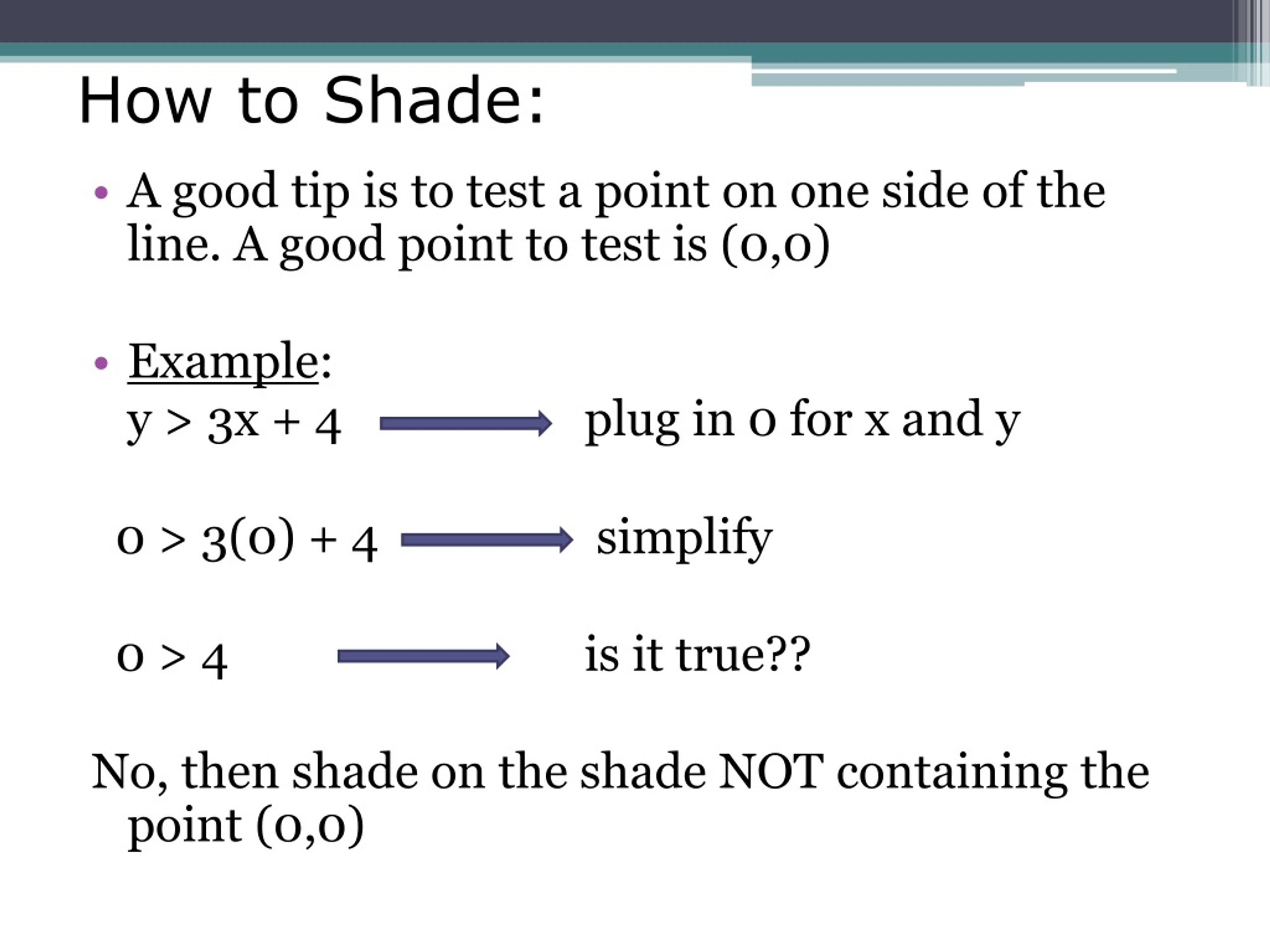 How to Shade:

• A good tip is to test a point on one side of the line. A good point to test is (0,0)

• Example:

$y > 3x + 4$ plug in 0 for x and y

$0 > 3(0) + 4$ simplify

$0 > 4$ is it true??

No, then shade on the shade NOT containing the point (0,0)